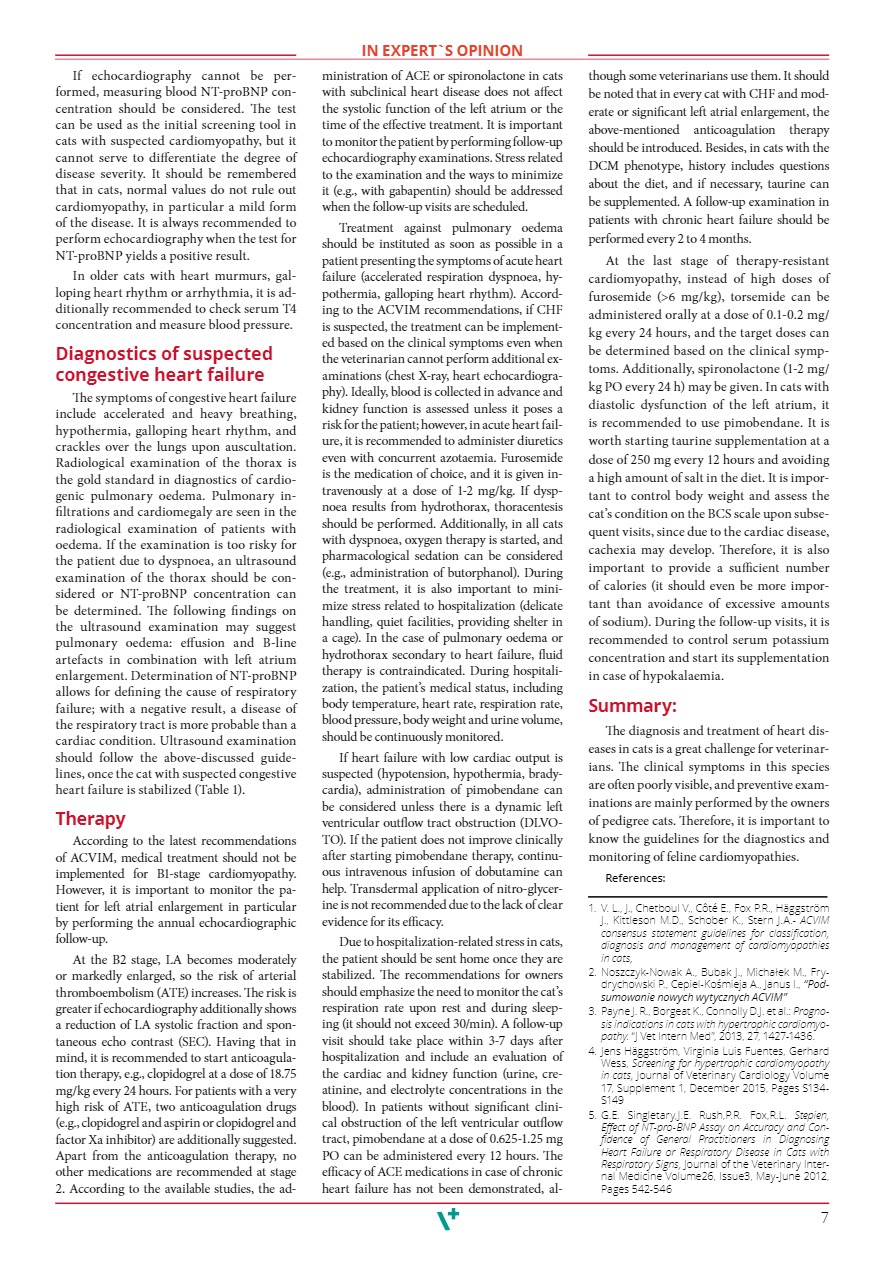 IN EXPERT`S OPINION

If echocardiography cannot be performed, measuring blood NT-proBNP concentration should be considered. The test can be used as the initial screening tool in cats with suspected cardiomyopathy, but it cannot serve to differentiate the degree of disease severity. It should be remembered that in cats, normal values do not rule out cardiomyopathy, in particular a mild form of the disease. It is always recommended to perform echocardiography when the test for NT-proBNP yields a positive result.

In older cats with heart murmurs, galloping heart rhythm or arrhythmia, it is additionally recommended to check serum T4 concentration and measure blood pressure.

Diagnostics of suspected congestive heart failure

The symptoms of congestive heart failure include accelerated and heavy breathing, hypothermia, galloping heart rhythm, and crackles over the lungs upon auscultation. Radiological examination of the thorax is the gold standard in diagnostics of cardiogenic pulmonary oedema. Pulmonary infiltrations and cardiomegaly are seen in the radiological examination of patients with oedema. If the examination is too risky for the patient due to dyspnoea, an ultrasound examination of the thorax should be considered or NT-proBNP concentration can be determined. The following findings on the ultrasound examination may suggest pulmonary oedema: effusion and B-line artefacts in combination with left atrium enlargement. Determination of NT-proBNP allows for defining the cause of respiratory failure; with a negative result, a disease of the respiratory tract is more probable than a cardiac condition. Ultrasound examination should follow the above-discussed guidelines, once the cat with suspected congestive heart failure is stabilized (Table 1).

Therapy

According to the latest recommendations of ACVIM, medical treatment should not be implemented for B1-stage cardiomyopathy. However, it is important to monitor the patient for left atrial enlargement in particular by performing the annual echocardiographic follow-up.

At the B2 stage, LA becomes moderately or markedly enlarged, so the risk of arterial thromboembolism (ATE) increases. The risk is greater if echocardiography additionally shows a reduction of LA systolic fraction and spontaneous echo contrast (SEC). Having that in mind, it is recommended to start anticoagulation therapy, e.g., clopidogrel at a dose of 18.75 mg/kg every 24 hours. For patients with a very high risk of ATE, two anticoagulation drugs (e.g., clopidogrel and aspirin or clopidogrel and factor Xa inhibitor) are additionally suggested. Apart from the anticoagulation therapy, no other medications are recommended at stage 2. According to the available studies, the administration of ACE or spironolactone in cats with subclinical heart disease does not affect the systolic function of the left atrium or the time of the effective treatment. It is important to monitor the patient by performing follow-up echocardiography examinations. Stress related to the examination and the ways to minimize it (e.g., with gabapentin) should be addressed when the follow-up visits are scheduled.

Treatment against pulmonary oedema should be instituted as soon as possible in a patient presenting the symptoms of acute heart failure (accelerated respiration dyspnoea, hypothermia, galloping heart rhythm). According to the ACVIM recommendations, if CHF is suspected, the treatment can be implemented based on the clinical symptoms even when the veterinarian cannot perform additional examinations (chest X-ray, heart echocardiography). Ideally, blood is collected in advance and kidney function is assessed unless it poses a risk for the patient; however, in acute heart failure, it is recommended to administer diuretics even with concurrent azotaemia. Furosemide is the medication of choice, and it is given intravenously at a dose of 1-2 mg/kg. If dyspnoea results from hydrothorax, thoracentesis should be performed. Additionally, in all cats with dyspnoea, oxygen therapy is started, and pharmacological sedation can be considered (e.g., administration of butorphanol). During the treatment, it is also important to minimize stress related to hospitalization (delicate handling, quiet facilities, providing shelter in a cage). In the case of pulmonary oedema or hydrothorax secondary to heart failure, fluid therapy is contraindicated. During hospitalization, the patient's medical status, including body temperature, heart rate, respiration rate, blood pressure, body weight and urine volume, should be continuously monitored.

If heart failure with low cardiac output is suspected (hypotension, hypothermia, bradycardia), administration of pimobendane can be considered unless there is a dynamic left ventricular outflow tract obstruction (DLVOTO). If the patient does not improve clinically after starting pimobendane therapy, continuous intravenous infusion of dobutamine can help. Transdermal application of nitro-glycerine is not recommended due to the lack of clear evidence for its efficacy.

Due to hospitalization-related stress in cats, the patient should be sent home once they are stabilized. The recommendations for owners should emphasize the need to monitor the cat's respiration rate upon rest and during sleeping (it should not exceed 30/min). A follow-up visit should take place within 3-7 days after hospitalization and include an evaluation of the cardiac and kidney function (urine, creatinine, and electrolyte concentrations in the blood). In patients without significant clinical obstruction of the left ventricular outflow tract, pimobendane at a dose of 0.625-1.25 mg PO can be administered every 12 hours. The efficacy of ACE medications in case of chronic heart failure has not been demonstrated, although some veterinarians use them. It should be noted that in every cat with CHF and moderate or significant left atrial enlargement, the above-mentioned anticoagulation therapy should be introduced. Besides, in cats with the DCM phenotype, history includes questions about the diet, and if necessary, taurine can be supplemented. A follow-up examination in patients with chronic heart failure should be performed every 2 to 4 months.

At the last stage of therapy-resistant cardiomyopathy, instead of high doses of furosemide (>6 mg/kg), torsemide can be administered orally at a dose of 0.1-0.2 mg/kg every 24 hours, and the target doses can be determined based on the clinical symptoms. Additionally, spironolactone (1-2 mg/kg PO every 24 h) may be given. In cats with diastolic dysfunction of the left atrium, it is recommended to use pimobendane. It is worth starting taurine supplementation at a dose of 250 mg every 12 hours and avoiding a high amount of salt in the diet. It is important to control body weight and assess the cat's condition on the BCS scale upon subsequent visits, since due to the cardiac disease, cachexia may develop. Therefore, it is also important to provide a sufficient number of calories (it should even be more important than avoidance of excessive amounts of sodium). During the follow-up visits, it is recommended to control serum potassium concentration and start its supplementation in case of hypokalaemia.

Summary:

The diagnosis and treatment of heart diseases in cats is a great challenge for veterinarians. The clinical symptoms in this species are often poorly visible, and preventive examinations are mainly performed by the owners of pedigree cats. Therefore, it is important to know the guidelines for the diagnostics and monitoring of feline cardiomyopathies.

References:

1. V. L., J., Chetboul V., Côté E., Fox P.R., Häggström J., Kittleson M.D., Schober K., Stern J.A.- ACVIM consensus statement guidelines for classification, diagnosis and management of cardiomyopathies in cats,
2. Noszczyk-Nowak A., Bubak J., Michałek M., Frydrychowski P., Cepiel-Kośmieja A., Janus I., "Podsumowanie nowych wytycznych ACVIM"
3. Payne J. R., Borgeat K., Connolly D.J. et al.: Prognosis indications in cats with hypertrophic cardiomyopathy. "J Vet Intern Med", 2013, 27, 1427-1436.
4. Jens Häggström, Virginia Luis Fuentes, Gerhard Wess, Screening for hypertrophic cardiomyopathy in cats, Journal of Veterinary Cardiology Volume 17, Supplement 1, December 2015, Pages S134-S149
5. G.E. Singletary,J.E. Rush,P.R. Fox,R.L. Stepien, Effect of NT-pro-BNP Assay on Accuracy and Confidence of General Practitioners in Diagnosing Heart Failure or Respiratory Disease in Cats with Respiratory Signs, Journal of the Veterinary Internal Medicine Volume26, Issue3, May-June 2012, Pages 542-546

7